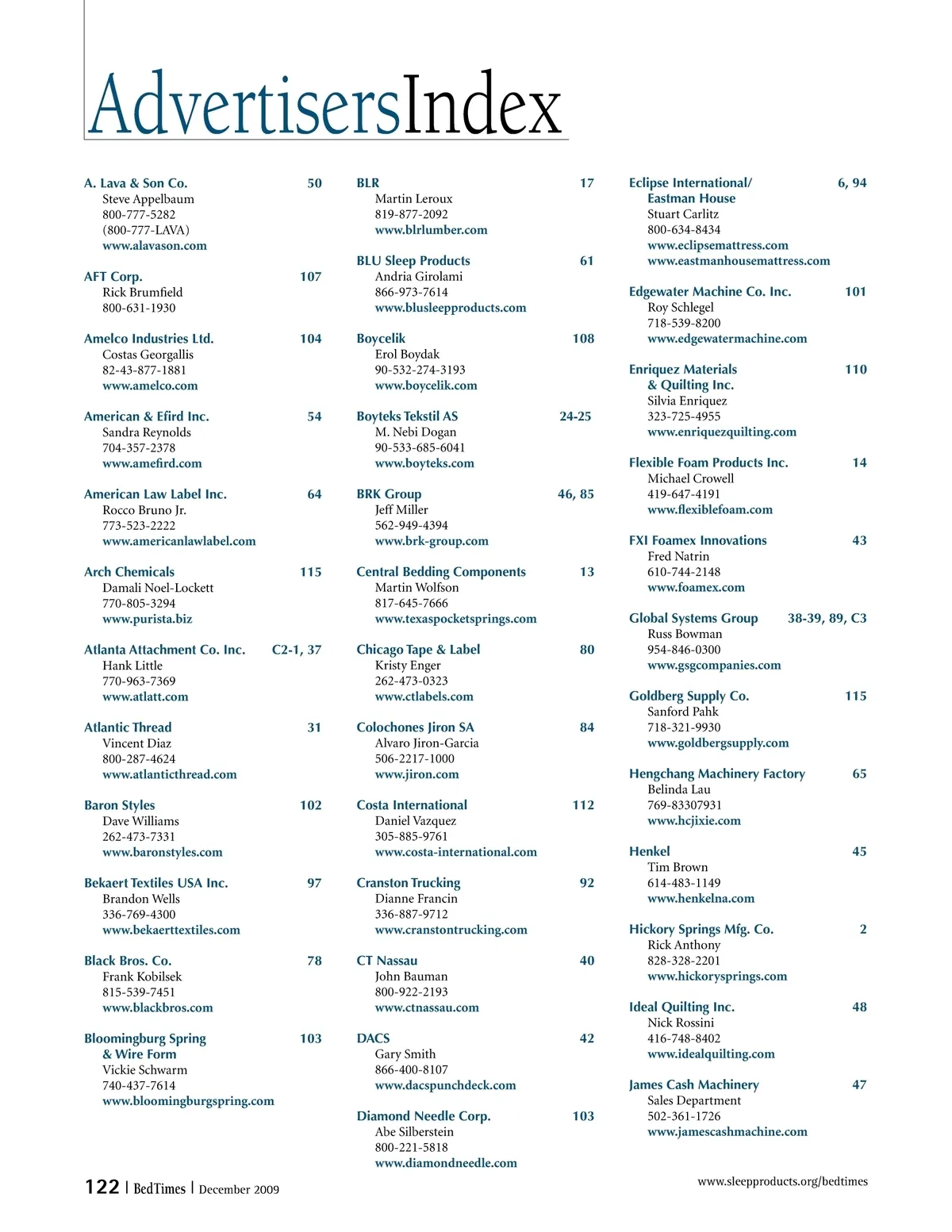 AdvertisersIndex

A. Lava & Son Co. 50
Steve Appelbaum
800-777-5282
(800-777-LAVA)
www.alavason.com

AFT Corp. 107
Rick Brumfield
800-631-1930

Amelco Industries Ltd. 104
Costas Georgallis
82-43-877-1881
www.amelco.com

American & Efird Inc. 54
Sandra Reynolds
704-357-2378
www.amefird.com

American Law Label Inc. 64
Rocco Bruno Jr.
773-523-2222
www.americanlawlabel.com

Arch Chemicals 115
Damali Noel-Lockett
770-805-3294
www.purista.biz

Atlanta Attachment Co. Inc. C2-1, 37
Hank Little
770-963-7369
www.atlatt.com

Atlantic Thread 31
Vincent Diaz
800-287-4624
www.atlanticthread.com

Baron Styles 102
Dave Williams
262-473-7331
www.baronstyles.com

Bekaert Textiles USA Inc. 97
Brandon Wells
336-769-4300
www.bekaerttextiles.com

Black Bros. Co. 78
Frank Kobilsek
815-539-7451
www.blackbros.com

Bloomingburg Spring & Wire Form 103
Vickie Schwarm
740-437-7614
www.bloomingburgspring.com

BLR 17
Martin Leroux
819-877-2092
www.blrlumber.com

BLU Sleep Products 61
Andria Girolami
866-973-7614
www.blusleepproducts.com

Boycelik 108
Erol Boydak
90-532-274-3193
www.boycelik.com

Boyteks Tekstil AS 24-25
M. Nebi Dogan
90-533-685-6041
www.boyteks.com

BRK Group 46, 85
Jeff Miller
562-949-4394
www.brk-group.com

Central Bedding Components 13
Martin Wolfson
817-645-7666
www.texaspocketsprings.com

Chicago Tape & Label 80
Kristy Enger
262-473-0323
www.ctlabels.com

Colochones Jiron SA 84
Alvaro Jiron-Garcia
506-2217-1000
www.jiron.com

Costa International 112
Daniel Vazquez
305-885-9761
www.costa-international.com

Cranston Trucking 92
Dianne Francin
336-887-9712
www.cranstontrucking.com

CT Nassau 40
John Bauman
800-922-2193
www.ctnassau.com

DACS 42
Gary Smith
866-400-8107
www.dacspunchdeck.com

Diamond Needle Corp. 103
Abe Silberstein
800-221-5818
www.diamondneedle.com

Eclipse International/ Eastman House 6, 94
Stuart Carlitz
800-634-8434
www.eclipsemattress.com
www.eastmanhousemattress.com

Edgewater Machine Co. Inc. 101
Roy Schlegel
718-539-8200
www.edgewatermachine.com

Enriquez Materials & Quilting Inc. 110
Silvia Enriquez
323-725-4955
www.enriquezquilting.com

Flexible Foam Products Inc. 14
Michael Crowell
419-647-4191
www.flexiblefoam.com

FXI Foamex Innovations 43
Fred Natrin
610-744-2148
www.foamex.com

Global Systems Group 38-39, 89, C3
Russ Bowman
954-846-0300
www.gsgcompanies.com

Goldberg Supply Co. 115
Sanford Pahk
718-321-9930
www.goldbergsupply.com

Hengchang Machinery Factory 65
Belinda Lau
769-83307931
www.hcjixie.com

Henkel 45
Tim Brown
614-483-1149
www.henkelna.com

Hickory Springs Mfg. Co. 2
Rick Anthony
828-328-2201
www.hickorysprings.com

Ideal Quilting Inc. 48
Nick Rossini
416-748-8402
www.idealquilting.com

James Cash Machinery 47
Sales Department
502-361-1726
www.jamescashmachine.com

122 | BedTimes | December 2009

www.sleepproducts.org/bedtimes